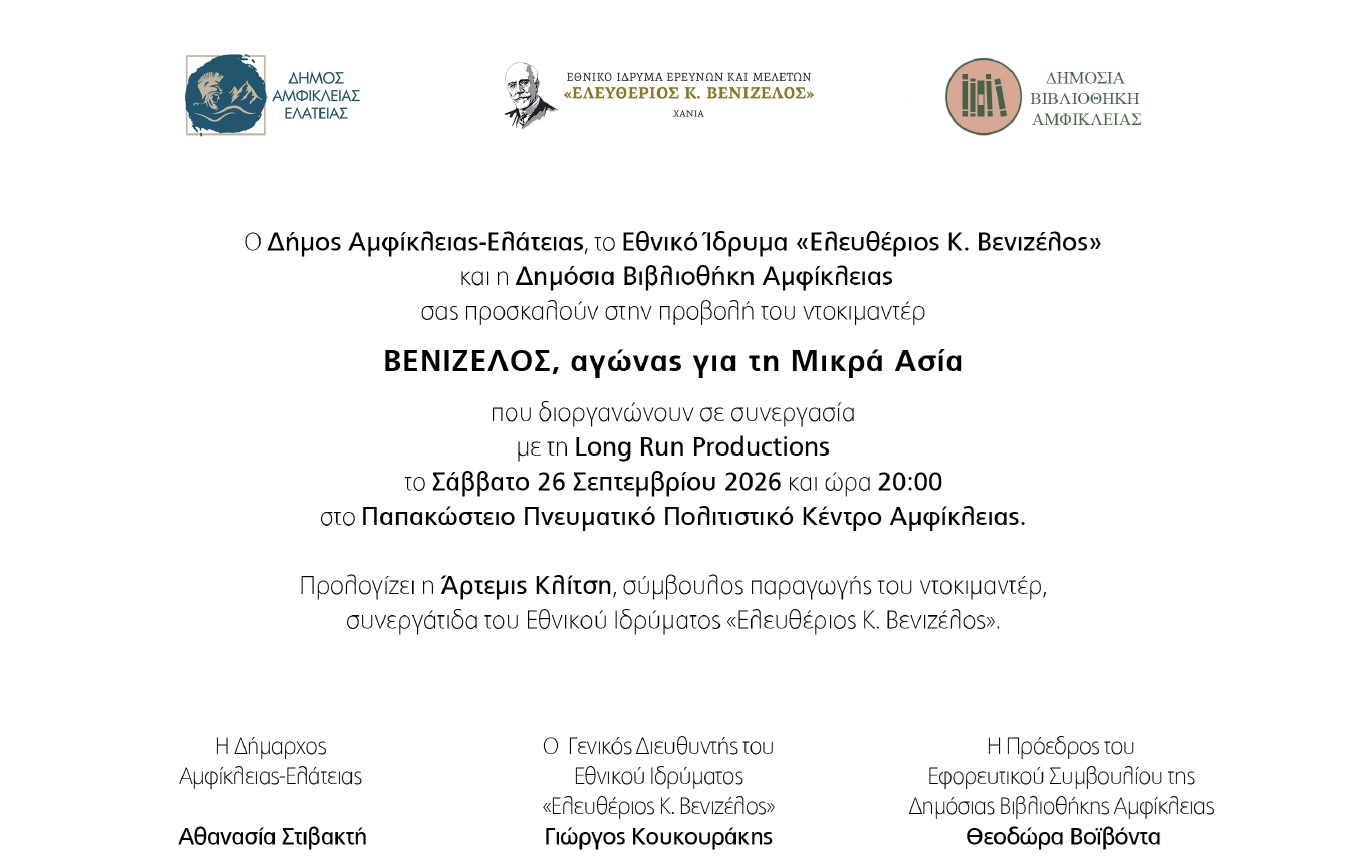 ΔΗΜΟΣ
ΑΜΦΙΚΛΕΙΑΣ
ΕΛΑΤΕΙΑΣ

ΕΘΝΙΚΟ ΙΔΡΥΜΑ ΕΡΕΥΝΩΝ ΚΑΙ ΜΕΛΕΤΩΝ
«ΕΛΕΥΘΕΡΙΟΣ Κ. ΒΕΝΙΖΕΛΟΣ»
ΧΑΝΙΑ

ΔΗΜΟΣΙΑ
ΒΙΒΛΙΟΘΗΚΗ
ΑΜΦΙΚΛΕΙΑΣ

Ο Δήμος Αμφίκλειας-Ελάτειας, το Εθνικό Ίδρυμα «Ελευθέριος Κ. Βενιζέλος»
και η Δημόσια Βιβλιοθήκη Αμφίκλειας
σας προσκαλούν στην προβολή του ντοκιμαντέρ

ΒΕΝΙΖΕΛΟΣ, αγώνας για τη Μικρά Ασία

που διοργανώνουν σε συνεργασία
με τη Long Run Productions
το Σάββατο 26 Σεπτεμβρίου 2026 και ώρα 20:00
στο Παπακώστειο Πνευματικό Πολιτιστικό Κέντρο Αμφίκλειας.

Προλογίζει η Άρτεμις Κλίτση, σύμβουλος παραγωγής του ντοκιμαντέρ, συνεργάτιδα του Εθνικού Ιδρύματος «Ελευθέριος Κ. Βενιζέλος».

Η Δήμαρχος
Αμφίκλειας-Ελάτειας

Αθανασία Στιβακτή

Ο Γενικός Διευθυντής του
Εθνικού Ιδρύματος
«Ελευθέριος Κ. Βενιζέλος»

Γιώργος Κουκουράκης

Η Πρόεδρος του
Εφορευτικού Συμβουλίου της
Δημόσιας Βιβλιοθήκης Αμφίκλειας

Θεοδώρα Βοϊβόντα